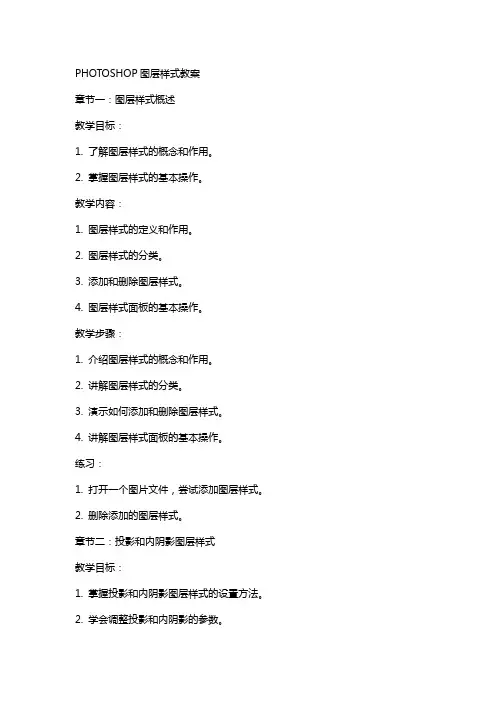 PHOTOSHOP 图层样式教案

章节一：图层样式概述

教学目标：

1. 了解图层样式的概念和作用。

2. 掌握图层样式的基本操作。

教学内容：

1. 图层样式的定义和作用。

2. 图层样式的分类。

3. 添加和删除图层样式。

4. 图层样式面板的基本操作。

教学步骤：

1. 介绍图层样式的概念和作用。

2. 讲解图层样式的分类。

3. 演示如何添加和删除图层样式。

4. 讲解图层样式面板的基本操作。

练习：

1. 打开一个图片文件，尝试添加图层样式。

2. 删除添加的图层样式。

章节二：投影和内阴影图层样式

教学目标：

1. 掌握投影和内阴影图层样式的设置方法。

2. 学会调整投影和内阴影的参数。